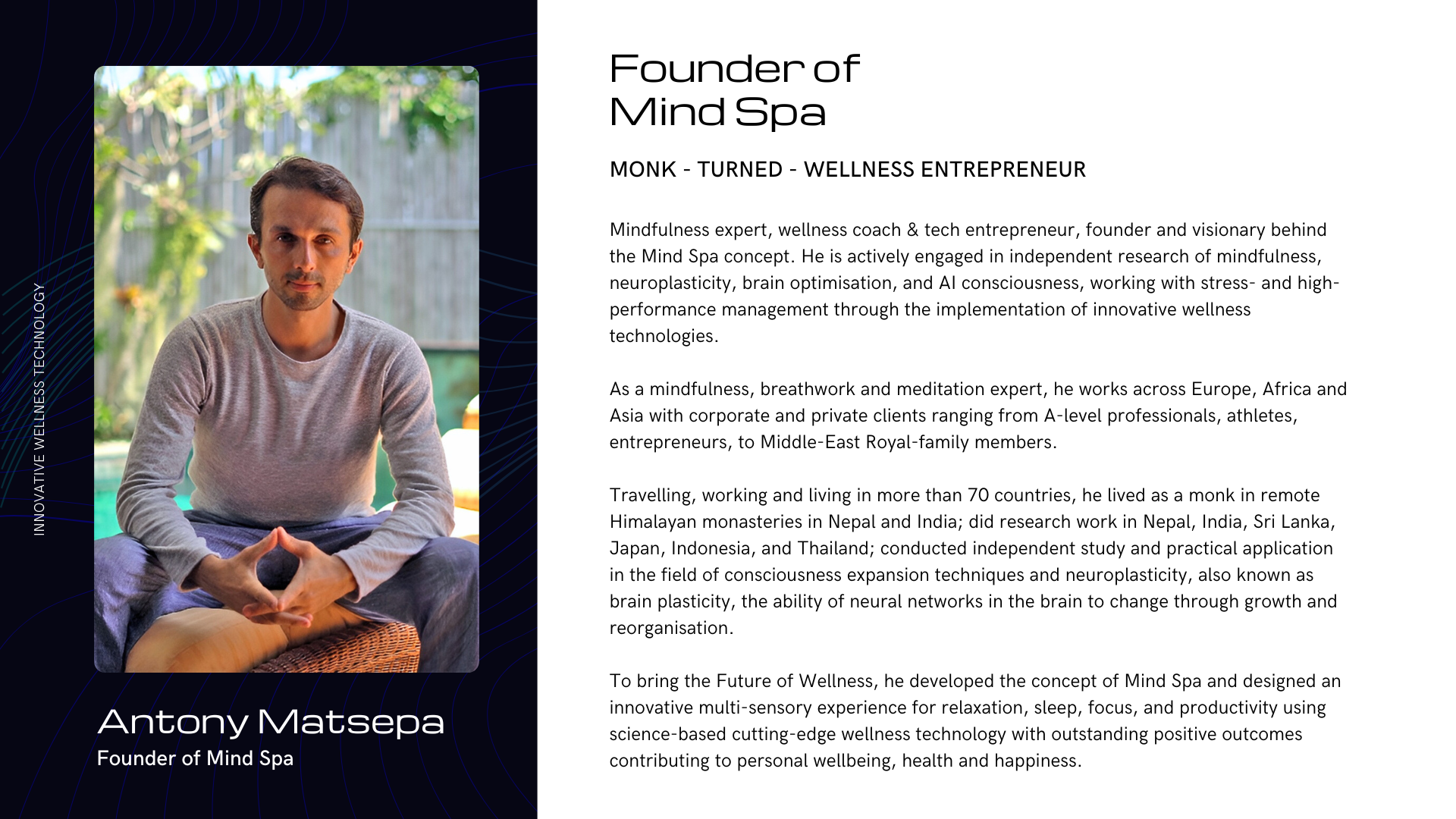 INNOVATIVE WELLNESS TECHNOLOGY

Antony Matsepa
Founder of Mind Spa

Founder of
Mind Spa

MONK - TURNED - WELLNESS ENTREPRENEUR

Mindfulness expert, wellness coach & tech entrepreneur, founder and visionary behind the Mind Spa concept. He is actively engaged in independent research of mindfulness, neuroplasticity, brain optimisation, and AI consciousness, working with stress- and high-performance management through the implementation of innovative wellness technologies.

As a mindfulness, breathwork and meditation expert, he works across Europe, Africa and Asia with corporate and private clients ranging from A-level professionals, athletes, entrepreneurs, to Middle-East Royal-family members.

Travelling, working and living in more than 70 countries, he lived as a monk in remote Himalayan monasteries in Nepal and India; did research work in Nepal, India, Sri Lanka, Japan, Indonesia, and Thailand; conducted independent study and practical application in the field of consciousness expansion techniques and neuroplasticity, also known as brain plasticity, the ability of neural networks in the brain to change through growth and reorganisation.

To bring the Future of Wellness, he developed the concept of Mind Spa and designed an innovative multi-sensory experience for relaxation, sleep, focus, and productivity using science-based cutting-edge wellness technology with outstanding positive outcomes contributing to personal wellbeing, health and happiness.